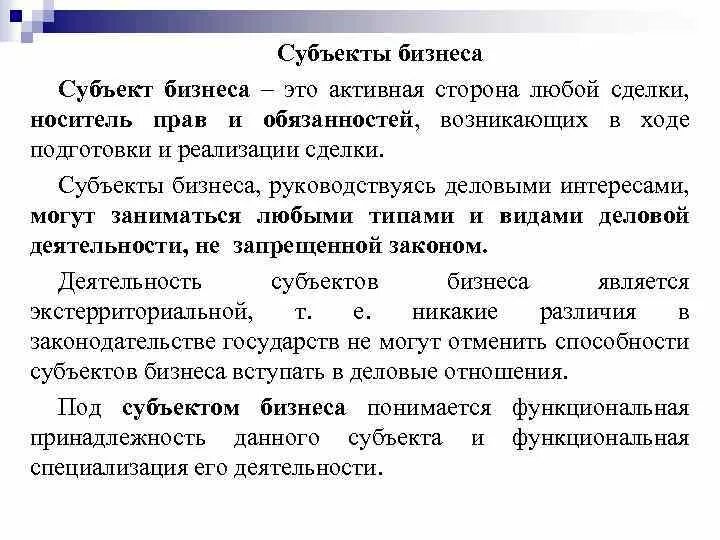 Субъекты бизнеса

Субъект бизнеса – это активная сторона любой сделки, носитель прав и обязанностей, возникающих в ходе подготовки и реализации сделки.

Субъекты бизнеса, руководствуясь деловыми интересами, могут заниматься любыми типами и видами деловой деятельности, не запрещенной законом.

Деятельность субъектов бизнеса является экстерриториальной, т. е. никакие различия в законодательстве государств не могут отменить способности субъектов бизнеса вступать в деловые отношения.

Под субъектом бизнеса понимается функциональная принадлежность данного субъекта и функциональная специализация его деятельности.